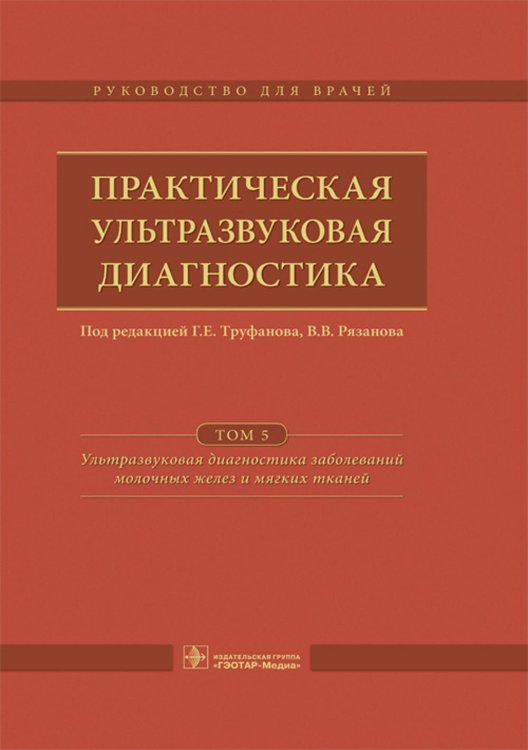 РУКОВОДСТВО ДЛЯ ВРАЧЕЙ

ПРАКТИЧЕСКАЯ УЛЬТРАЗВУКОВАЯ ДИАГНОСТИКА

Под редакцией Г.Е. Труфанова, В.В. Рязанова

ТОМ 5

Ультразвуковая диагностика заболеваний молочных желез и мягких тканей

ИЗДАТЕЛЬСКАЯ ГРУППА
«ГЭОТАР-Медиа»